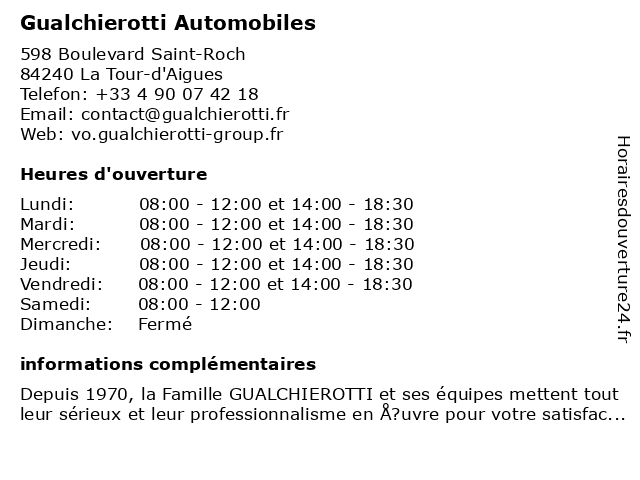 Gualchierotti Automobiles

598 Boulevard Saint-Roch
84240 La Tour-d'Aigues
Telefon: +33 4 90 07 42 18
Email: contact@gualchierotti.fr
Web: vo.gualchierotti-group.fr

Heures d'ouverture

| Lundi: | 08:00 - 12:00 et 14:00 - 18:30 |
|---|---|
| Mardi: | 08:00 - 12:00 et 14:00 - 18:30 |
| Mercredi: | 08:00 - 12:00 et 14:00 - 18:30 |
| Jeudi: | 08:00 - 12:00 et 14:00 - 18:30 |
| Vendredi: | 08:00 - 12:00 et 14:00 - 18:30 |
| Samedi: | 08:00 - 12:00 |
| Dimanche: | Fermé |

informations complémentaires

Depuis 1970, la Famille GUALCHIEROTTI et ses équipes mettent tout leur sérieux et leur professionnalisme en Å?uvre pour votre satisfac...

Horairesdouverture24.fr